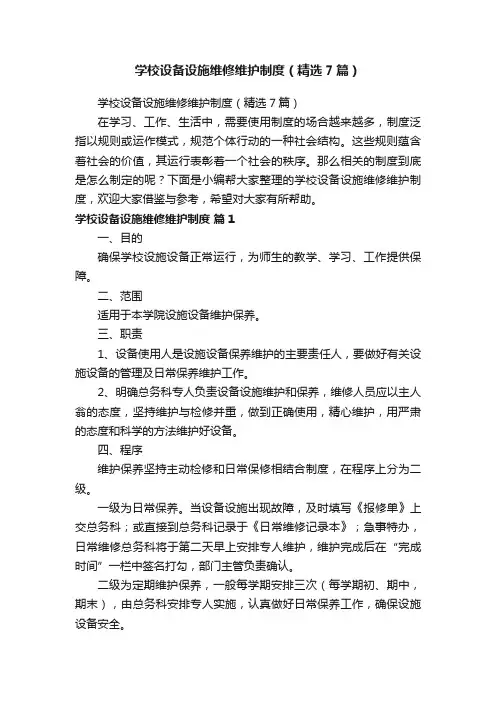 学校设备设施维修维护制度（精选7篇）

学校设备设施维修维护制度（精选7篇）

在学习、工作、生活中，需要使用制度的场合越来越多，制度泛指以规则或运作模式，规范个体行动的一种社会结构。这些规则蕴含着社会的价值，其运行表彰着一个社会的秩序。那么相关的制度到底是怎么制定的呢？下面是小编帮大家整理的学校设备设施维修维护制度，欢迎大家借鉴与参考，希望对大家有所帮助。

学校设备设施维修维护制度 篇1

一、目的

确保学校设施设备正常运行，为师生的教学、学习、工作提供保障。

二、范围

适用于本学院设施设备维护保养。

三、职责

1、设备使用人是设施设备保养维护的主要责任人，要做好有关设施设备的管理及日常保养维护工作。

2、明确总务科专人负责设备设施维护和保养，维修人员应以主人翁的态度，坚持维护与检修并重，做到正确使用，精心维护，用严肃的态度和科学的方法维护好设备。

四、程序

维护保养坚持主动检修和日常保修相结合制度，在程序上分为二级。

一级为日常保养。当设备设施出现故障，及时填写《报修单》上交总务科；或直接到总务科记录于《日常维修记录本》；急事特办，日常维修总务科将于第二天早上安排专人维护，维护完成后在“完成时间”一栏中签名打勾，部门主管负责确认。

二级为定期维护保养，一般每学期安排三次（每学期初、期中，期末），由总务科安排专人实施，认真做好日常保养工作，确保设施设备安全。